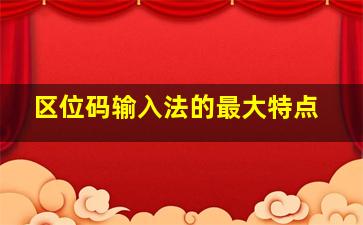 区位码输入法的最大特点